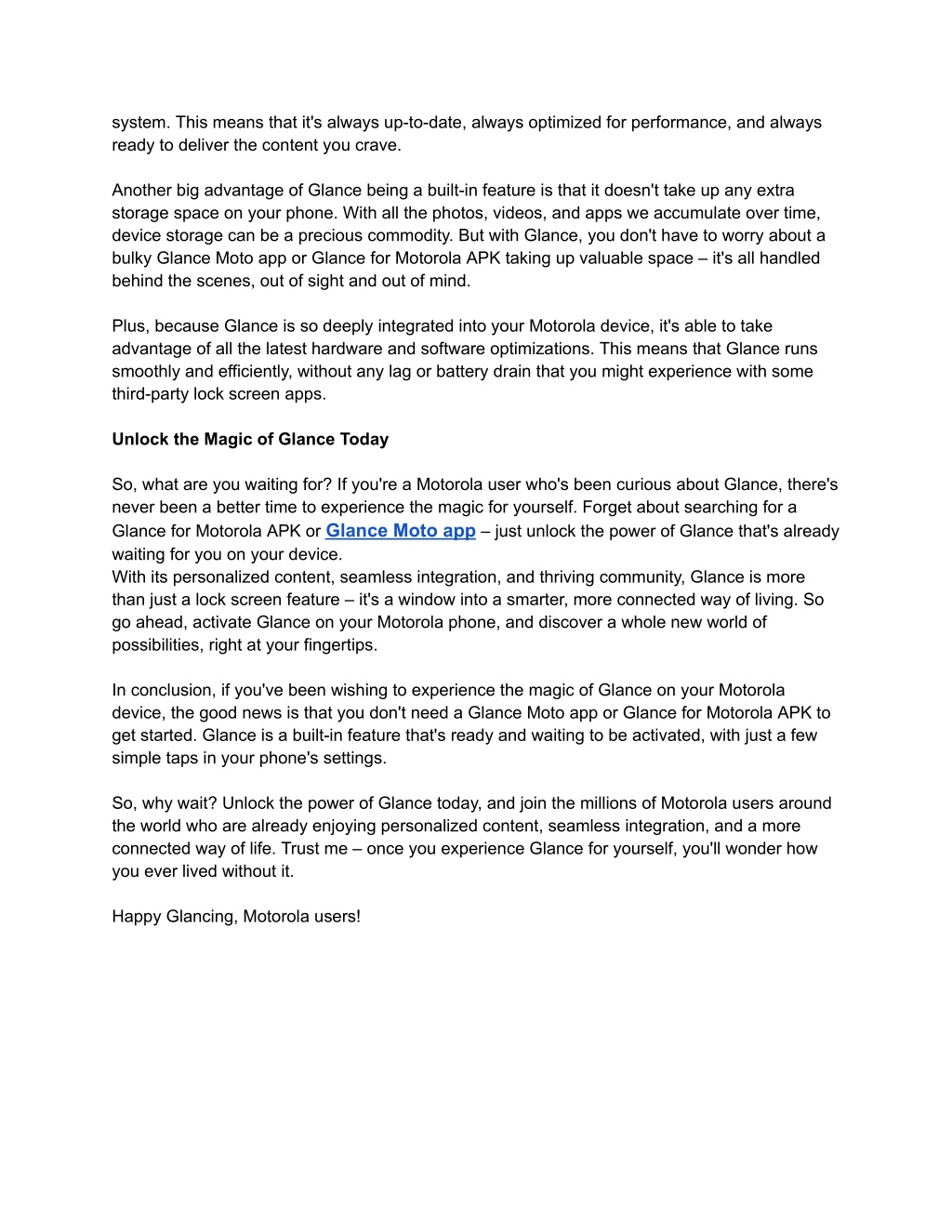 system. This means that it's always up-to-date, always optimized for performance, and always ready to deliver the content you crave.

Another big advantage of Glance being a built-in feature is that it doesn't take up any extra storage space on your phone. With all the photos, videos, and apps we accumulate over time, device storage can be a precious commodity. But with Glance, you don't have to worry about a bulky Glance Moto app or Glance for Motorola APK taking up valuable space – it's all handled behind the scenes, out of sight and out of mind.

Plus, because Glance is so deeply integrated into your Motorola device, it's able to take advantage of all the latest hardware and software optimizations. This means that Glance runs smoothly and efficiently, without any lag or battery drain that you might experience with some third-party lock screen apps.

Unlock the Magic of Glance Today

So, what are you waiting for? If you're a Motorola user who's been curious about Glance, there's never been a better time to experience the magic for yourself. Forget about searching for a Glance for Motorola APK or Glance Moto app – just unlock the power of Glance that's already waiting for you on your device.
With its personalized content, seamless integration, and thriving community, Glance is more than just a lock screen feature – it's a window into a smarter, more connected way of living. So go ahead, activate Glance on your Motorola phone, and discover a whole new world of possibilities, right at your fingertips.

In conclusion, if you've been wishing to experience the magic of Glance on your Motorola device, the good news is that you don't need a Glance Moto app or Glance for Motorola APK to get started. Glance is a built-in feature that's ready and waiting to be activated, with just a few simple taps in your phone's settings.

So, why wait? Unlock the power of Glance today, and join the millions of Motorola users around the world who are already enjoying personalized content, seamless integration, and a more connected way of life. Trust me – once you experience Glance for yourself, you'll wonder how you ever lived without it.

Happy Glancing, Motorola users!